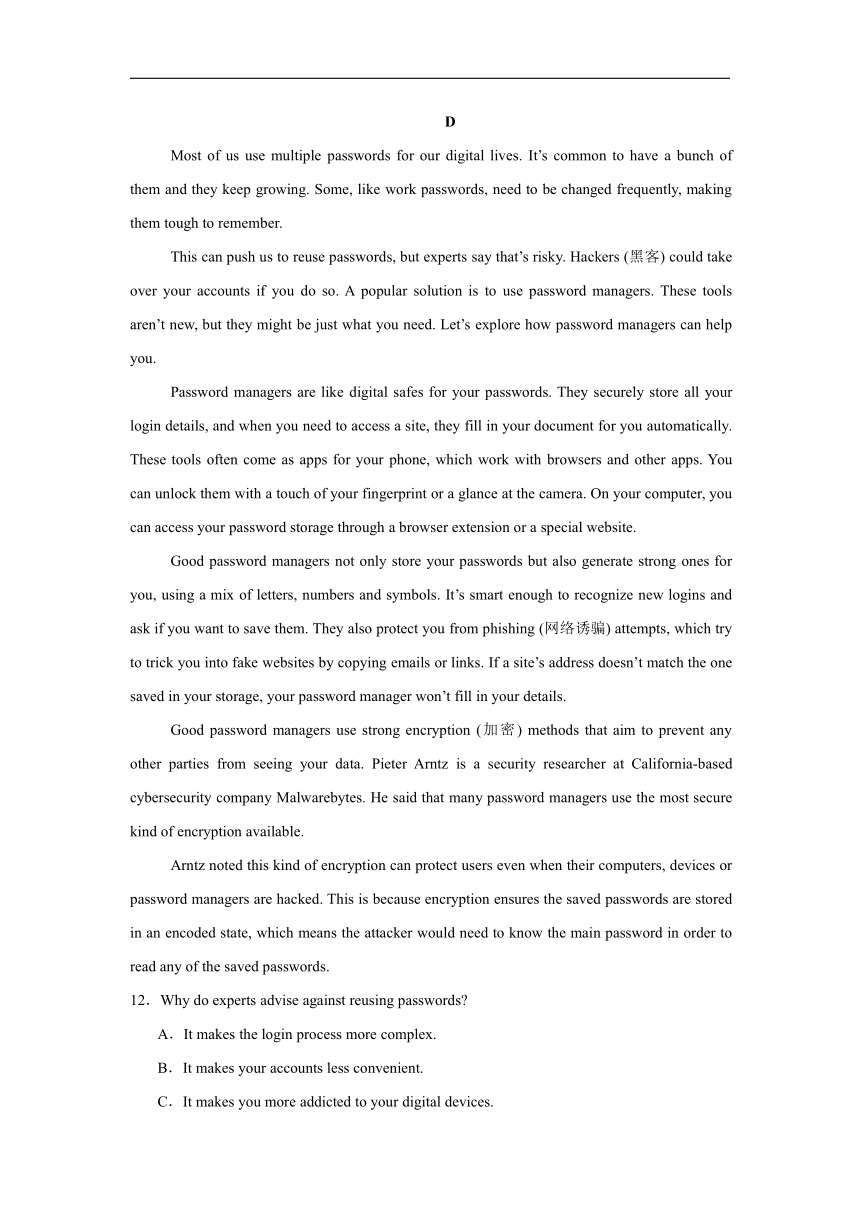 D

Most of us use multiple passwords for our digital lives. It’s common to have a bunch of them and they keep growing. Some, like work passwords, need to be changed frequently, making them tough to remember.

This can push us to reuse passwords, but experts say that’s risky. Hackers (黑客) could take over your accounts if you do so. A popular solution is to use password managers. These tools aren’t new, but they might be just what you need. Let’s explore how password managers can help you.

Password managers are like digital safes for your passwords. They securely store all your login details, and when you need to access a site, they fill in your document for you automatically. These tools often come as apps for your phone, which work with browsers and other apps. You can unlock them with a touch of your fingerprint or a glance at the camera. On your computer, you can access your password storage through a browser extension or a special website.

Good password managers not only store your passwords but also generate strong ones for you, using a mix of letters, numbers and symbols. It’s smart enough to recognize new logins and ask if you want to save them. They also protect you from phishing (网络诱骗) attempts, which try to trick you into fake websites by copying emails or links. If a site’s address doesn’t match the one saved in your storage, your password manager won’t fill in your details.

Good password managers use strong encryption (加密) methods that aim to prevent any other parties from seeing your data. Pieter Arntz is a security researcher at California-based cybersecurity company Malwarebytes. He said that many password managers use the most secure kind of encryption available.

Arntz noted this kind of encryption can protect users even when their computers, devices or password managers are hacked. This is because encryption ensures the saved passwords are stored in an encoded state, which means the attacker would need to know the main password in order to read any of the saved passwords.

12．Why do experts advise against reusing passwords?

A．It makes the login process more complex.

B．It makes your accounts less convenient.

C．It makes you more addicted to your digital devices.